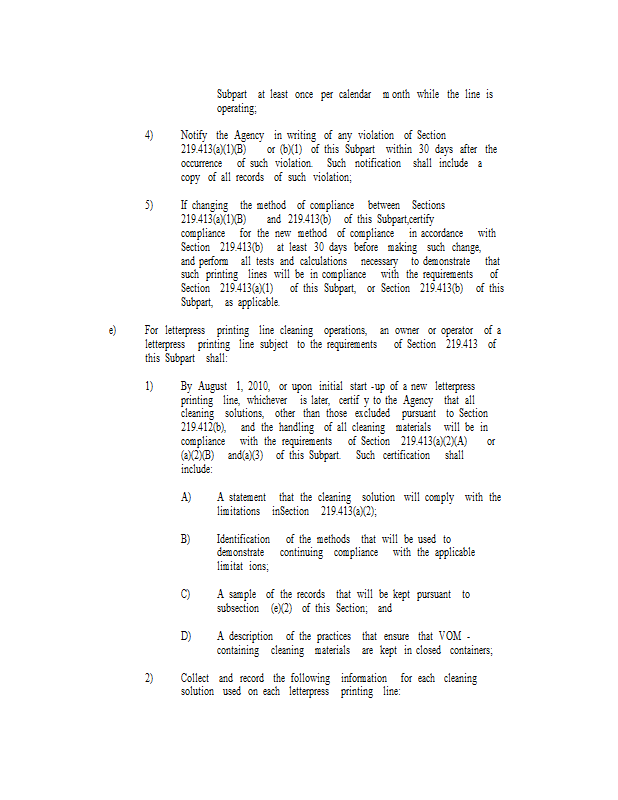 Subpart at least once per calendar m onth while the line is operating;

4) Notify the Agency in writing of any violation of Section 219.413(a)(1)(B) or (b)(1) of this Subpart within 30 days after the occurrence of such violation. Such notification shall include a copy of all records of such violation;

5) If changing the method of compliance between Sections 219.413(a)(1)(B) and 219.413(b) of this Subpart,certify compliance for the new method of compliance in accordance with Section 219.413(b) at least 30 days before making such change, and perform all tests and calculations necessary to demonstrate that such printing lines will be in compliance with the requirements of Section 219.413(a)(1) of this Subpart, or Section 219.413(b) of this Subpart, as applicable.

e) For letterpress printing line cleaning operations, an owner or operator of a letterpress printing line subject to the requirements of Section 219.413 of this Subpart shall:

1) By August 1, 2010, or upon initial start -up of a new letterpress printing line, whichever is later, certif y to the Agency that all cleaning solutions, other than those excluded pursuant to Section 219.412(b), and the handling of all cleaning materials will be in compliance with the requirements of Section 219.413(a)(2)(A) or (a)(2)(B) and(a)(3) of this Subpart. Such certification shall include:

A) A statement that the cleaning solution will comply with the limitations inSection 219.413(a)(2);

B) Identification of the methods that will be used to demonstrate continuing compliance with the applicable limitat ions;

C) A sample of the records that will be kept pursuant to subsection (e)(2) of this Section; and

D) A description of the practices that ensure that VOM - containing cleaning materials are kept in closed containers;

2) Collect and record the following information for each cleaning solution used on each letterpress printing line: